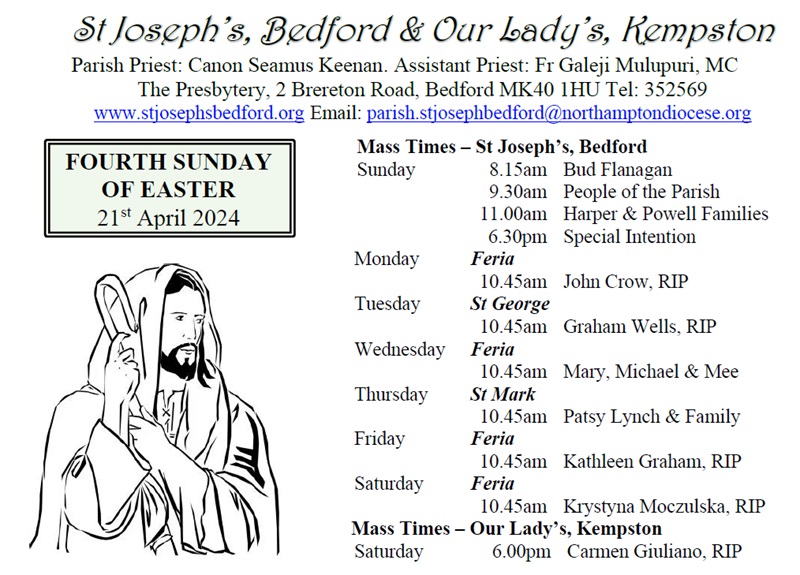 St Joseph's, Bedford & Our Lady's, Kempston

Parish Priest: Canon Seamus Keenan. Assistant Priest: Fr Galeji Mulupuri, MC
The Presbytery, 2 Brereton Road, Bedford MK40 1HU Tel: 352569
www.stjosephsbedford.org Email: parish.stjosephbedford@northamptondiocese.org

FOURTH SUNDAY OF EASTER
21$^{st}$ April 2024

Mass Times – St Joseph's, Bedford

| | | |
|---|---|---|
| Sunday | 8.15am | Bud Flanagan |
| | 9.30am | People of the Parish |
| | 11.00am | Harper & Powell Families |
| | 6.30pm | Special Intention |
| Monday | Feria | |
| | 10.45am | John Crow, RIP |
| Tuesday | St George | |
| | 10.45am | Graham Wells, RIP |
| Wednesday | Feria | |
| | 10.45am | Mary, Michael & Mee |
| Thursday | St Mark | |
| | 10.45am | Patsy Lynch & Family |
| Friday | Feria | |
| | 10.45am | Kathleen Graham, RIP |
| Saturday | Feria | |
| | 10.45am | Krystyna Moczulska, RIP |

Mass Times – Our Lady's, Kempston

| | | |
|---|---|---|
| Saturday | 6.00pm | Carmen Giuliano, RIP |